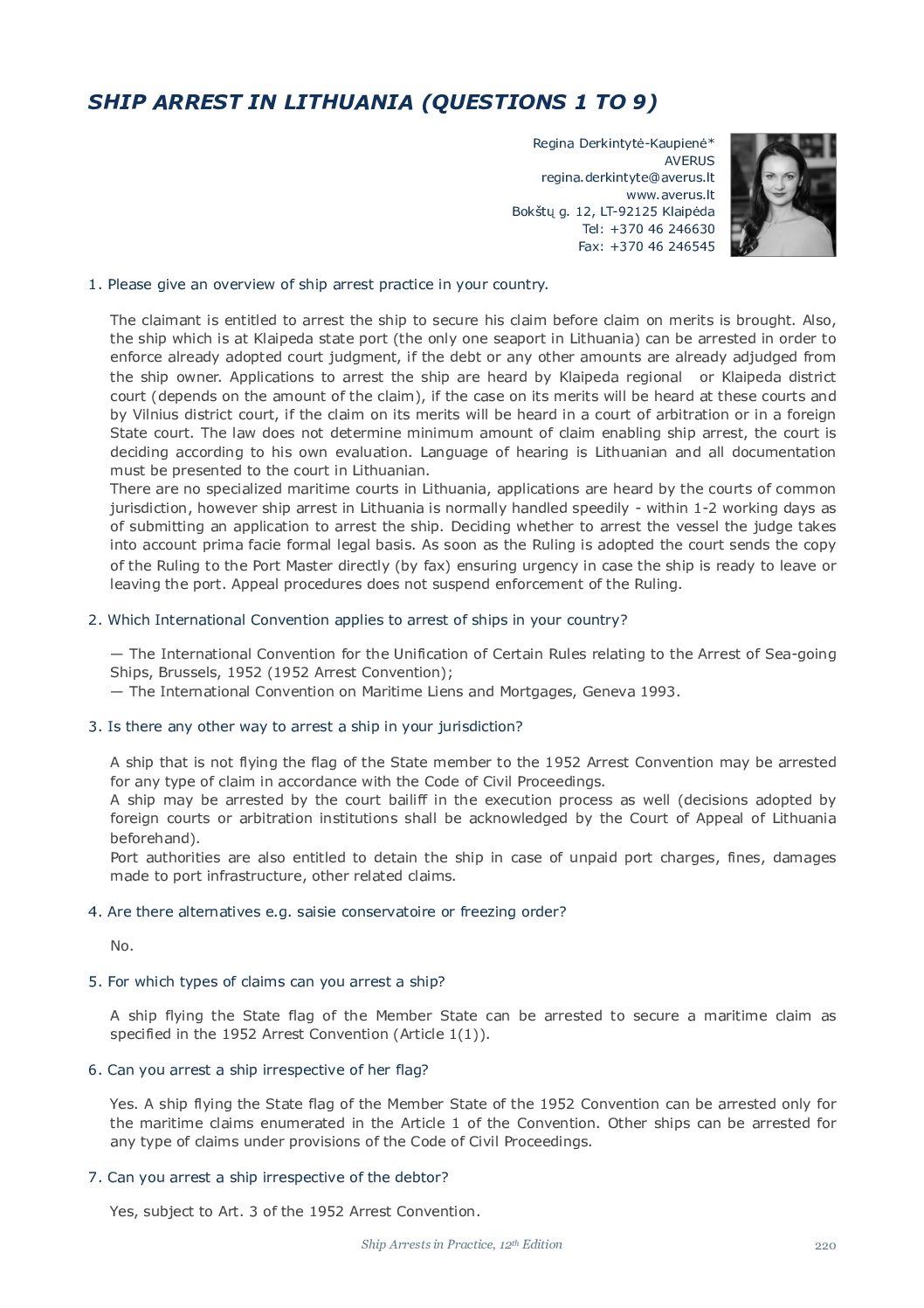 SHIP ARREST IN LITHUANIA (QUESTIONS 1 TO 9)

Regina Derkintytė-Kaupienė*
AVERUS
regina.derkintyte@averus.lt
www.averus.lt
Bokštų g. 12, LT-92125 Klaipėda
Tel: +370 46 246630
Fax: +370 46 246545

1. Please give an overview of ship arrest practice in your country.

The claimant is entitled to arrest the ship to secure his claim before claim on merits is brought. Also, the ship which is at Klaipeda state port (the only one seaport in Lithuania) can be arrested in order to enforce already adopted court judgment, if the debt or any other amounts are already adjudged from the ship owner. Applications to arrest the ship are heard by Klaipeda regional or Klaipeda district court (depends on the amount of the claim), if the case on its merits will be heard at these courts and by Vilnius district court, if the claim on its merits will be heard in a court of arbitration or in a foreign State court. The law does not determine minimum amount of claim enabling ship arrest, the court is deciding according to his own evaluation. Language of hearing is Lithuanian and all documentation must be presented to the court in Lithuanian.
There are no specialized maritime courts in Lithuania, applications are heard by the courts of common jurisdiction, however ship arrest in Lithuania is normally handled speedily - within 1-2 working days as of submitting an application to arrest the ship. Deciding whether to arrest the vessel the judge takes into account prima facie formal legal basis. As soon as the Ruling is adopted the court sends the copy of the Ruling to the Port Master directly (by fax) ensuring urgency in case the ship is ready to leave or leaving the port. Appeal procedures does not suspend enforcement of the Ruling.

2. Which International Convention applies to arrest of ships in your country?

— The International Convention for the Unification of Certain Rules relating to the Arrest of Sea-going Ships, Brussels, 1952 (1952 Arrest Convention);
— The International Convention on Maritime Liens and Mortgages, Geneva 1993.

3. Is there any other way to arrest a ship in your jurisdiction?

A ship that is not flying the flag of the State member to the 1952 Arrest Convention may be arrested for any type of claim in accordance with the Code of Civil Proceedings.
A ship may be arrested by the court bailiff in the execution process as well (decisions adopted by foreign courts or arbitration institutions shall be acknowledged by the Court of Appeal of Lithuania beforehand).
Port authorities are also entitled to detain the ship in case of unpaid port charges, fines, damages made to port infrastructure, other related claims.

4. Are there alternatives e.g. saisie conservatoire or freezing order?

No.

5. For which types of claims can you arrest a ship?

A ship flying the State flag of the Member State can be arrested to secure a maritime claim as specified in the 1952 Arrest Convention (Article 1(1)).

6. Can you arrest a ship irrespective of her flag?

Yes. A ship flying the State flag of the Member State of the 1952 Convention can be arrested only for the maritime claims enumerated in the Article 1 of the Convention. Other ships can be arrested for any type of claims under provisions of the Code of Civil Proceedings.

7. Can you arrest a ship irrespective of the debtor?

Yes, subject to Art. 3 of the 1952 Arrest Convention.

Ship Arrests in Practice, 12$^{th}$ Edition
220